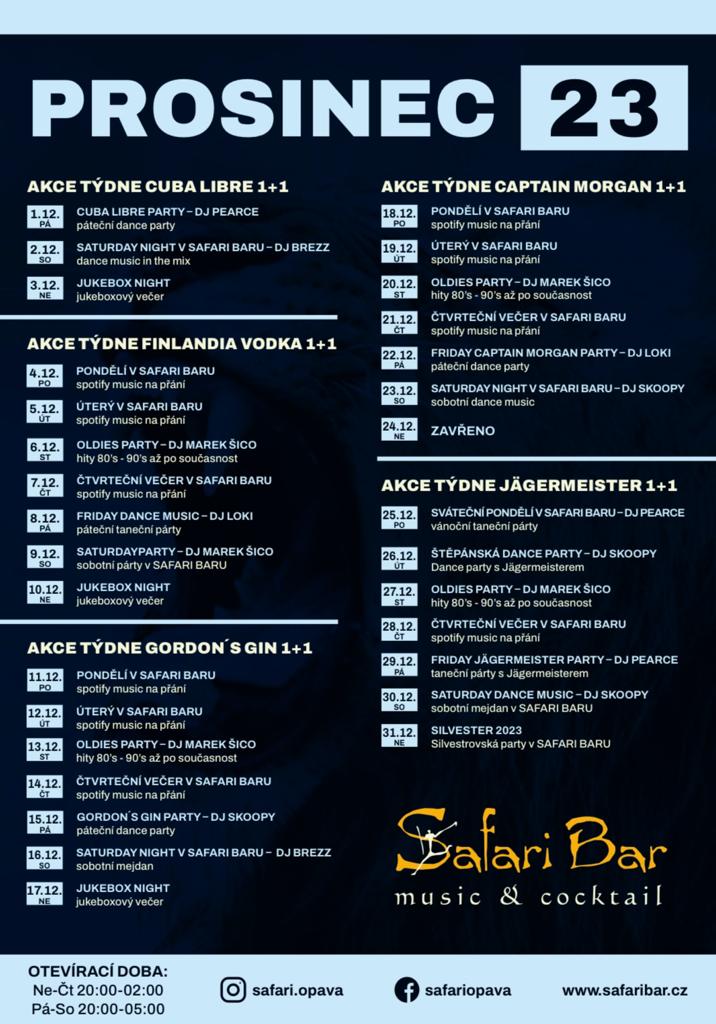 PROSINEC 23

AKCE TÝDNE CUBA LIBRE 1+1

1.12. PÁ CUBA LIBRE PARTY – DJ PEARCE
páteční dance party

2.12. SO SATURDAY NIGHT V SAFARI BARU – DJ BREZZ
dance music in the mix

3.12. NE JUKEBOX NIGHT
jukeboxový večer

AKCE TÝDNE FINLANDIA VODKA 1+1

4.12. PO PONDĚLÍ V SAFARI BARU
spotify music na přání

5.12. ÚT ÚTERÝ V SAFARI BARU
spotify music na přání

6.12. ST OLDIES PARTY – DJ MAREK ŠICO
hity 80's - 90's až po současnost

7.12. ČT ČTVRTEČNÍ VEČER V SAFARI BARU
spotify music na přání

8.12. PÁ FRIDAY DANCE MUSIC – DJ LOKI
páteční taneční párty

9.12. SO SATURDAYPARTY – DJ MAREK ŠICO
sobotní párty v SAFARI BARU

10.12. NE JUKEBOX NIGHT
jukeboxový večer

AKCE TÝDNE GORDON´S GIN 1+1

11.12. PO PONDĚLÍ V SAFARI BARU
spotify music na přání

12.12. ÚT ÚTERÝ V SAFARI BARU
spotify music na přání

13.12. ST OLDIES PARTY – DJ MAREK ŠICO
hity 80's - 90's až po současnost

14.12. ČT ČTVRTEČNÍ VEČER V SAFARI BARU
spotify music na přání

15.12. PÁ GORDON´S GIN PARTY – DJ SKOOPY
páteční dance party

16.12. SO SATURDAY NIGHT V SAFARI BARU – DJ BREZZ
sobotní mejdan

17.12. NE JUKEBOX NIGHT
jukeboxový večer

AKCE TÝDNE CAPTAIN MORGAN 1+1

18.12. PO PONDĚLÍ V SAFARI BARU
spotify music na přání

19.12. ÚT ÚTERÝ V SAFARI BARU
spotify music na přání

20.12. ST OLDIES PARTY – DJ MAREK ŠICO
hity 80's - 90's až po současnost

21.12. ČT ČTVRTEČNÍ VEČER V SAFARI BARU
spotify music na přání

22.12. PÁ FRIDAY CAPTAIN MORGAN PARTY – DJ LOKI
páteční dance party

23.12. SO SATURDAY NIGHT V SAFARI BARU – DJ SKOOPY
sobotní dance music

24.12. NE ZAVŘENO

AKCE TÝDNE JÄGERMEISTER 1+1

25.12. PO SVÁTEČNÍ PONDĚLÍ V SAFARI BARU – DJ PEARCE
vánoční taneční párty

26.12. ÚT ŠTĚPÁNSKÁ DANCE PARTY – DJ SKOOPY
Dance party s Jägermeisterem

27.12. ST OLDIES PARTY – DJ MAREK ŠICO
hity 80's - 90's až po současnost

28.12. ČT ČTVRTEČNÍ VEČER V SAFARI BARU
spotify music na přání

29.12. PÁ FRIDAY JÄGERMEISTER PARTY – DJ PEARCE
taneční párty s Jägermeisterem

30.12. SO SATURDAY DANCE MUSIC – DJ SKOOPY
sobotní mejdan v SAFARI BARU

31.12. NE SILVESTER 2023
Silvestrovská party v SAFARI BARU

Safari Bar
music & cocktail

OTEVÍRACÍ DOBA:
Ne-Čt 20:00-02:00
Pá-So 20:00-05:00

safari.opava

safariopava

www.safaribar.cz